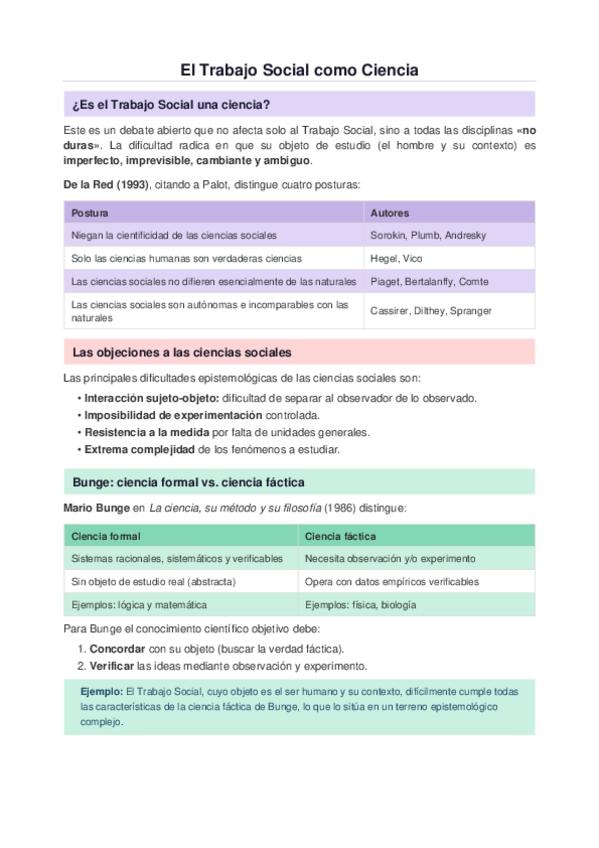 El Trabajo Social como Ciencia

¿Es el Trabajo Social una ciencia?

Este es un debate abierto que no afecta solo al Trabajo Social, sino a todas las disciplinas «no duras». La dificultad radica en que su objeto de estudio (el hombre y su contexto) es imperfecto, imprevisible, cambiante y ambiguo.

De la Red (1993), citando a Palot, distingue cuatro posturas:

| Postura | Autores |
|---|---|
| Niegan la cientificidad de las ciencias sociales | Sorokin, Plumb, Andresky |
| Solo las ciencias humanas son verdaderas ciencias | Hegel, Vico |
| Las ciencias sociales no difieren esencialmente de las naturales | Piaget, Bertalanffy, Comte |
| Las ciencias sociales son autónomas e incomparables con las naturales | Cassirer, Dilthey, Spranger |

Las objeciones a las ciencias sociales

Las principales dificultades epistemológicas de las ciencias sociales son:
• Interacción sujeto-objeto: dificultad de separar al observador de lo observado.
• Imposibilidad de experimentación controlada.
• Resistencia a la medida por falta de unidades generales.
• Extrema complejidad de los fenómenos a estudiar.

Bunge: ciencia formal vs. ciencia fáctica

Mario Bunge en La ciencia, su método y su filosofía (1986) distingue:

| Ciencia formal | Ciencia fáctica |
|---|---|
| Sistemas racionales, sistemáticos y verificables | Necesita observación y/o experimento |
| Sin objeto de estudio real (abstracta) | Opera con datos empíricos verificables |
| Ejemplos: lógica y matemática | Ejemplos: física, biología |

Para Bunge el conocimiento científico objetivo debe:
1. Concordar con su objeto (buscar la verdad fáctica).
2. Verificar las ideas mediante observación y experimento.

Ejemplo: El Trabajo Social, cuyo objeto es el ser humano y su contexto, difícilmente cumple todas las características de la ciencia fáctica de Bunge, lo que lo sitúa en un terreno epistemológico complejo.